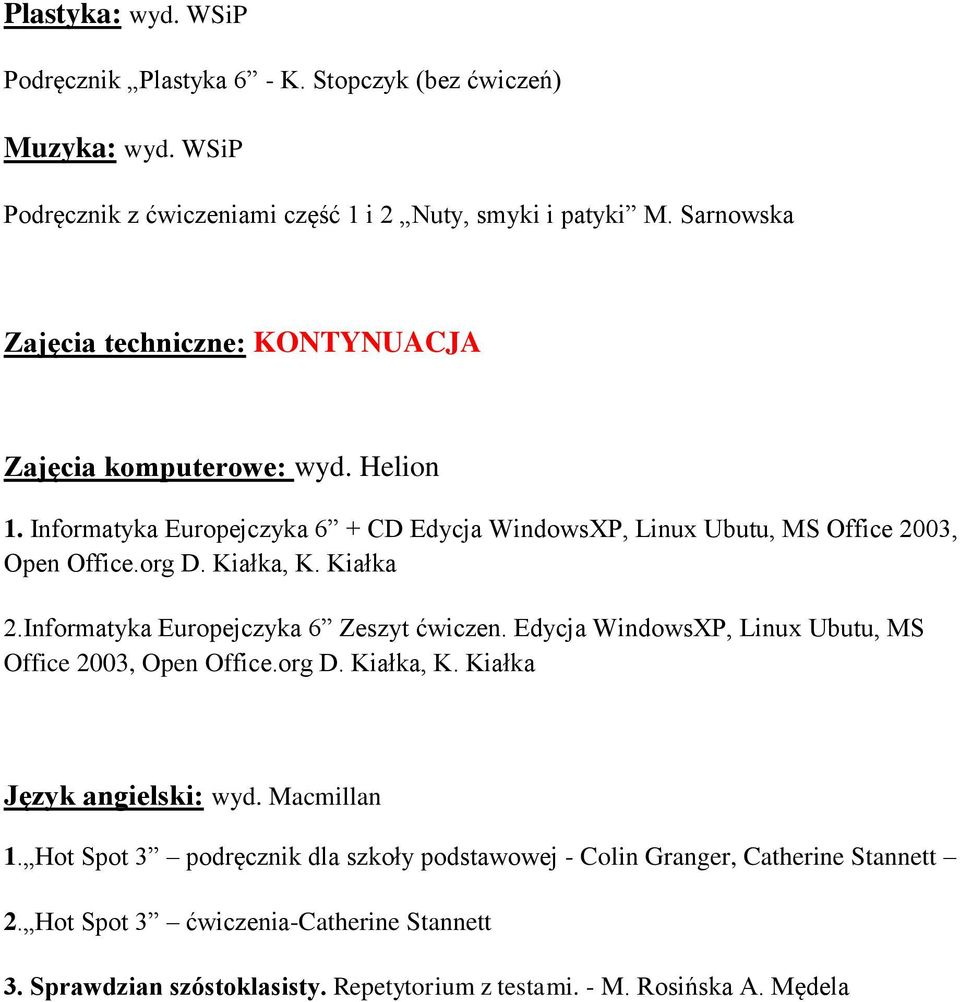 Plastyka: wyd. WSiP

Podręcznik „Plastyka 6” - K. Stopczyk (bez ćwiczeń)

Muzyka: wyd. WSiP

Podręcznik z ćwiczeniami część 1 i 2 „Nuty, smyki i patyki” M. Sarnowska

Zajęcia techniczne: KONTYNUACJA

Zajęcia komputerowe: wyd. Helion

1. Informatyka Europejczyka 6” + CD Edycja WindowsXP, Linux Ubutu, MS Office 2003, Open Office.org D. Kiałka, K. Kiałka

2.Informatyka Europejczyka 6” Zeszyt ćwiczen. Edycja WindowsXP, Linux Ubutu, MS Office 2003, Open Office.org D. Kiałka, K. Kiałka

Język angielski: wyd. Macmillan

1.„Hot Spot 3” – podręcznik dla szkoły podstawowej - Colin Granger, Catherine Stannett –

2.„Hot Spot 3” – ćwiczenia-Catherine Stannett

3. Sprawdzian szóstoklasisty. Repetytorium z testami. - M. Rosińska A. Mędela